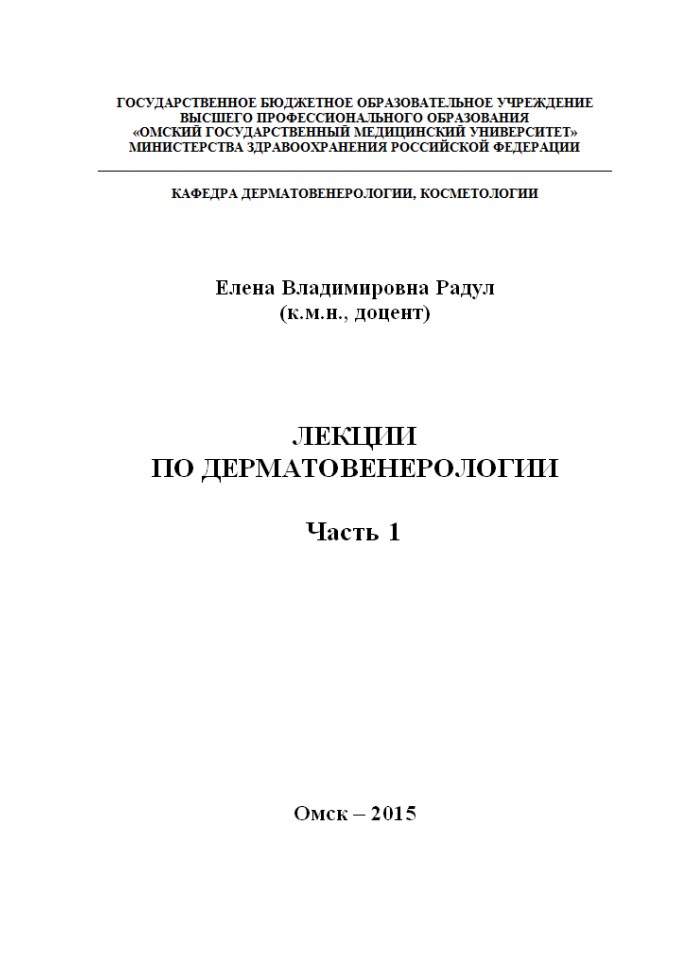 ГОСУДАРСТВЕННОЕ БЮДЖЕТНОЕ ОБРАЗОВАТЕЛЬНОЕ УЧРЕЖДЕНИЕ
ВЫСШЕГО ПРОФЕССИОНАЛЬНОГО ОБРАЗОВАНИЯ
«ОМСКИЙ ГОСУДАРСТВЕННЫЙ МЕДИЦИНСКИЙ УНИВЕРСИТЕТ»
МИНИСТЕРСТВА ЗДРАВООХРАНЕНИЯ РОССИЙСКОЙ ФЕДЕРАЦИИ

КАФЕДРА ДЕРМАТОВЕНЕРОЛОГИИ, КОСМЕТОЛОГИИ

Елена Владимировна Радул
(к.м.н., доцент)

ЛЕКЦИИ
ПО ДЕРМАТОВЕНЕРОЛОГИИ

Часть 1

Омск – 2015